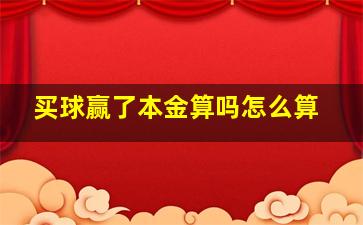 买球赢了本金算吗怎么算